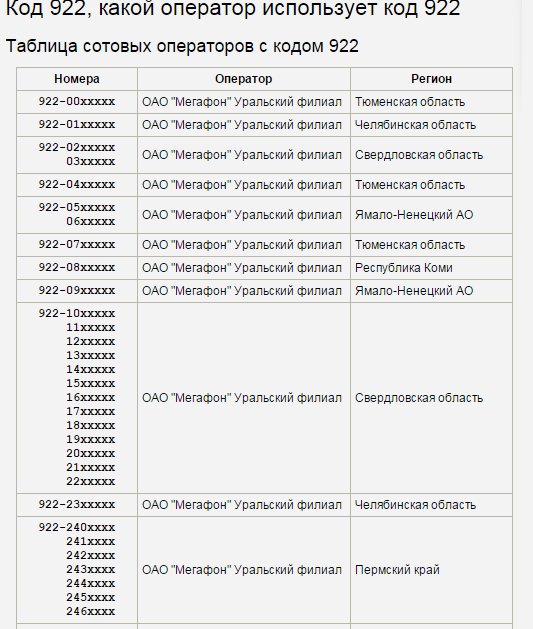 Код 922, какой оператор использует код 922

Таблица сотовых операторов с кодом 922

| Номера | Оператор | Регион |
|---|---|---|
| 922-00xxxxx | ОАО "Мегафон" Уральский филиал | Тюменская область |
| 922-01xxxxx | ОАО "Мегафон" Уральский филиал | Челябинская область |
| 922-02xxxxx 03xxxxx | ОАО "Мегафон" Уральский филиал | Свердловская область |
| 922-04xxxxx | ОАО "Мегафон" Уральский филиал | Тюменская область |
| 922-05xxxxx 06xxxxx | ОАО "Мегафон" Уральский филиал | Ямало-Ненецкий АО |
| 922-07xxxxx | ОАО "Мегафон" Уральский филиал | Тюменская область |
| 922-08xxxxx | ОАО "Мегафон" Уральский филиал | Республика Коми |
| 922-09xxxxx | ОАО "Мегафон" Уральский филиал | Ямало-Ненецкий АО |
| 922-10xxxxx 11xxxxx 12xxxxx 13xxxxx 14xxxxx 15xxxxx 16xxxxx 17xxxxx 18xxxxx 19xxxxx 20xxxxx 21xxxxx 22xxxxx | ОАО "Мегафон" Уральский филиал | Свердловская область |
| 922-23xxxxx | ОАО "Мегафон" Уральский филиал | Челябинская область |
| 922-240xxxx 241xxxx 242xxxx 243xxxx 244xxxx 245xxxx 246xxxx | ОАО "Мегафон" Уральский филиал | Пермский край |